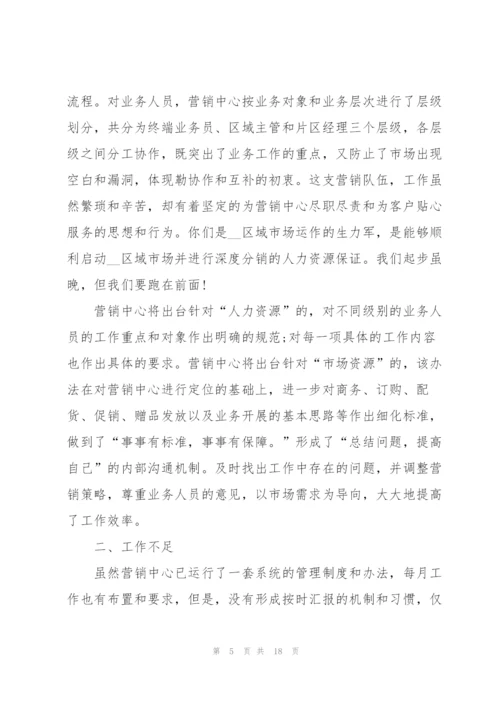 流程。对业务人员，营销中心按业务对象和业务层次进行了层级划分，共分为终端业务员、区域主管和片区经理三个层级，各层级之间分工协作，既突出了业务工作的重点，又防止了市场出现空白和漏洞，体现勤协作和互补的初衷。这支营销队伍，工作虽然繁琐和辛苦，却有着坚定的为营销中心尽职尽责和为客户贴心服务的思想和行为。你们是__区域市场运作的生力军，是能够顺利启动__区域市场并进行深度分销的人力资源保证。我们起步虽晚，但我们要跑在前面！

营销中心将出台针对“人力资源”的，对不同级别的业务人员的工作重点和对象作出明确的规范;对每一项具体的工作内容也作出具体的要求。营销中心将出台针对“市场资源”的，该办法在对营销中心进行定位的基础上，进一步对商务、订购、配货、促销、赠品发放以及业务开展的基本思路等作出细化标准，做到了“事事有标准，事事有保障。”形成了“总结问题，提高自己”的内部沟通机制。及时找出工作中存在的问题，并调整营销策略，尊重业务人员的意见，以市场需求为导向，大大地提高了工作效率。

二、工作不足

虽然营销中心已运行了一套系统的管理制度和办法，每月工作也有布置和要求，但是，没有形成按时汇报的机制和习惯，仅

第 5 页 共 18 页